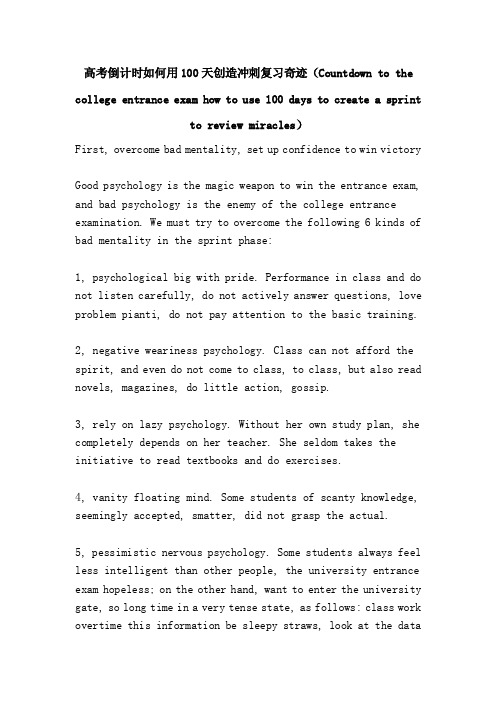 高考倒计时如何用100天创造冲刺复习奇迹（Countdown to the college entrance exam how to use 100 days to create a sprint to review miracles）

First, overcome bad mentality, set up confidence to win victory

Good psychology is the magic weapon to win the entrance exam, and bad psychology is the enemy of the college entrance examination. We must try to overcome the following 6 kinds of bad mentality in the sprint phase:

1, psychological big with pride. Performance in class and do not listen carefully, do not actively answer questions, love problem pianti, do not pay attention to the basic training.

2, negative weariness psychology. Class can not afford the spirit, and even do not come to class, to class, but also read novels, magazines, do little action, gossip.

3, rely on lazy psychology. Without her own study plan, she completely depends on her teacher. She seldom takes the initiative to read textbooks and do exercises.

4, vanity floating mind. Some students of scanty knowledge, seemingly accepted, smatter, did not grasp the actual.

5, pessimistic nervous psychology. Some students always feel less intelligent than other people, the university entrance exam hopeless; on the other hand, want to enter the university gate, so long time in a very tense state, as follows: class work overtime this information be sleepy straws, look at the data